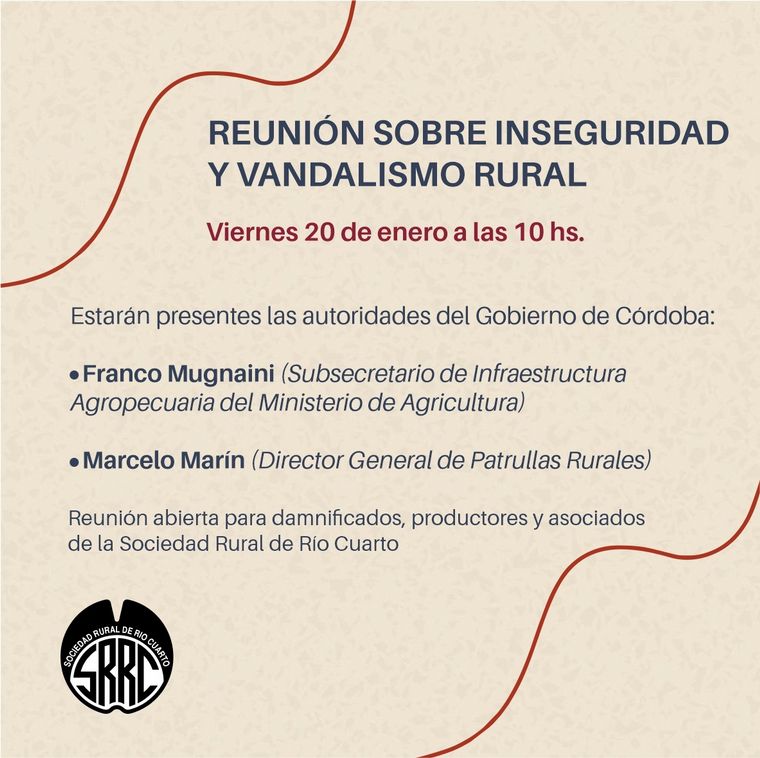 REUNIÓN SOBRE INSEGURIDAD Y VANDALISMO RURAL

Viernes 20 de enero a las 10 hs.

Estarán presentes las autoridades del Gobierno de Córdoba:

• Franco Mugnaini (Subsecretario de Infraestructura Agropecuaria del Ministerio de Agricultura)

• Marcelo Marín (Director General de Patrullas Rurales)

Reunión abierta para damnificados, productores y asociados de la Sociedad Rural de Río Cuarto

SOCIEDAD RURAL DE RIO CUARTO
SRRC